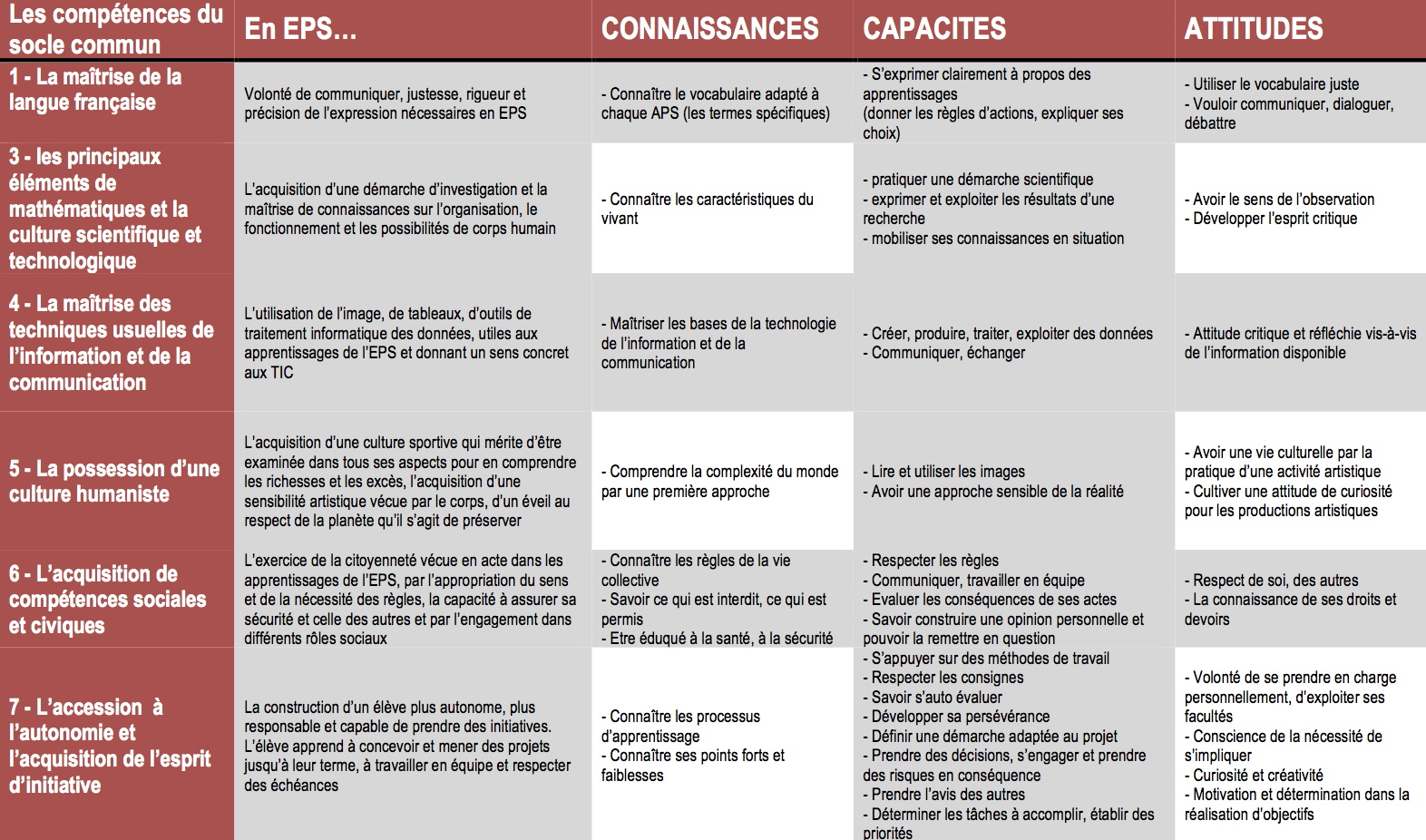 | Les compétences du socle commun | En EPS... | CONNAISSANCES | CAPACITES | ATTITUDES |
|---|---|---|---|---|
| 1 - La maîtrise de la langue française | Volonté de communiquer, justesse, rigueur et précision de l'expression nécessaires en EPS | - Connaître le vocabulaire adapté à chaque APS (les termes spécifiques) | - S'exprimer clairement à propos des apprentissages (donner les règles d'actions, expliquer ses choix) | - Utiliser le vocabulaire juste - Vouloir communiquer, dialoguer, débattre |
| 3 - les principaux éléments de mathématiques et la culture scientifique et technologique | L'acquisition d'une démarche d'investigation et la maîtrise de connaissances sur l'organisation, le fonctionnement et les possibilités de corps humain | - Connaître les caractéristiques du vivant | - pratiquer une démarche scientifique - exprimer et exploiter les résultats d'une recherche - mobiliser ses connaissances en situation | - Avoir le sens de l'observation - Développer l'esprit critique |
| 4 - La maîtrise des techniques usuelles de l'information et de la communication | L'utilisation de l'image, de tableaux, d'outils de traitement informatique des données, utiles aux apprentissages de l'EPS et donnant un sens concret aux TIC | - Maîtriser les bases de la technologie de l'information et de la communication | - Créer, produire, traiter, exploiter des données - Communiquer, échanger | - Attitude critique et réfléchie vis-à-vis de l'information disponible |
| 5 - La possession d'une culture humaniste | L'acquisition d'une culture sportive qui mérite d'être examinée dans tous ses aspects pour en comprendre les richesses et les excès, l'acquisition d'une sensibilité artistique vécue par le corps, d'un éveil au respect de la planète qu'il s'agit de préserver | - Comprendre la complexité du monde par une première approche | - Lire et utiliser les images - Avoir une approche sensible de la réalité | - Avoir une vie culturelle par la pratique d'une activité artistique - Cultiver une attitude de curiosité pour les productions artistiques |
| 6 - L'acquisition de compétences sociales et civiques | L'exercice de la citoyenneté vécue en acte dans les apprentissages de l'EPS, par l'appropriation du sens et de la nécessité des règles, la capacité à assurer sa sécurité et celle des autres et par l'engagement dans différents rôles sociaux | - Connaître les règles de la vie collective - Savoir ce qui est interdit, ce qui est permis - Etre éduqué à la santé, à la sécurité | - Respecter les règles - Communiquer, travailler en équipe - Evaluer les conséquences de ses actes - Savoir construire une opinion personnelle et pouvoir la remettre en question | - Respect de soi, des autres - La connaissance de ses droits et devoirs |
| 7 - L'accession à l'autonomie et l'acquisition de l'esprit d'initiative | La construction d'un élève plus autonome, plus responsable et capable de prendre des initiatives. L'élève apprend à concevoir et mener des projets jusqu'à leur terme, à travailler en équipe et respecter des échéances | - Connaître les processus d'apprentissage - Connaître ses points forts et faiblesses | - S'appuyer sur des méthodes de travail - Respecter les consignes - Savoir s'auto évaluer - Développer sa persévérance - Définir une démarche adaptée au projet - Prendre des décisions, s'engager et prendre des risques en conséquence - Prendre l'avis des autres - Déterminer les tâches à accomplir, établir des priorités | - Volonté de se prendre en charge personnellement, d'exploiter ses facultés - Conscience de la nécessité de s'impliquer - Curiosité et créativité - Motivation et détermination dans la réalisation d'objectifs |